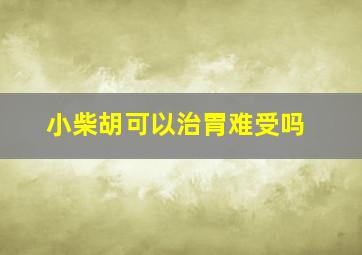 小柴胡可以治胃难受吗